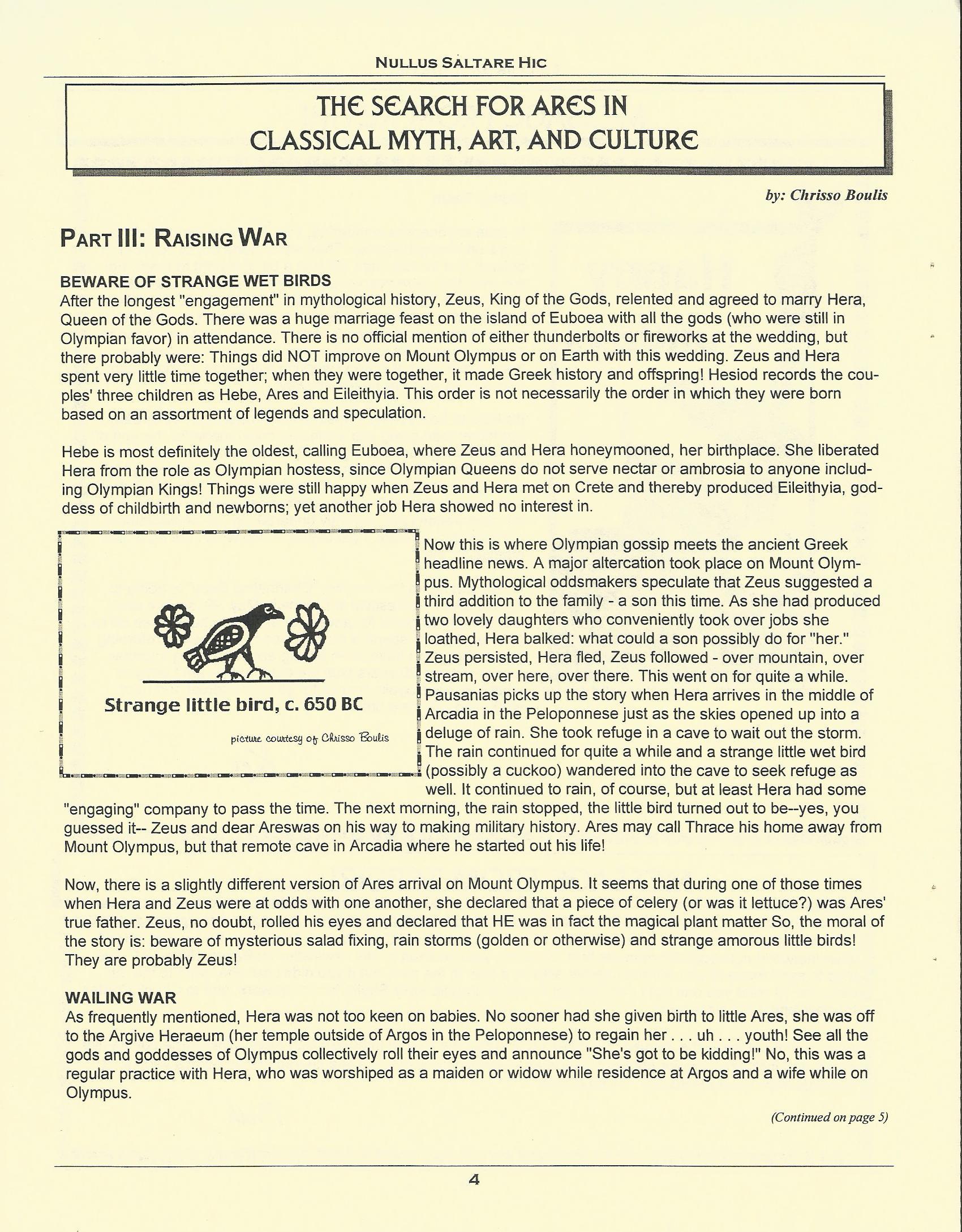 NULLUS SALTARE HIC

THE SEARCH FOR ARES IN CLASSICAL MYTH, ART, AND CULTURE

by: Chrisso Boulis

PART III: RAISING WAR

BEWARE OF STRANGE WET BIRDS
After the longest "engagement" in mythological history, Zeus, King of the Gods, relented and agreed to marry Hera, Queen of the Gods. There was a huge marriage feast on the island of Euboea with all the gods (who were still in Olympian favor) in attendance. There is no official mention of either thunderbolts or fireworks at the wedding, but there probably were: Things did NOT improve on Mount Olympus or on Earth with this wedding. Zeus and Hera spent very little time together; when they were together, it made Greek history and offspring! Hesiod records the couples' three children as Hebe, Ares and Eileithyia. This order is not necessarily the order in which they were born based on an assortment of legends and speculation.

Hebe is most definitely the oldest, calling Euboea, where Zeus and Hera honeymooned, her birthplace. She liberated Hera from the role as Olympian hostess, since Olympian Queens do not serve nectar or ambrosia to anyone including Olympian Kings! Things were still happy when Zeus and Hera met on Crete and thereby produced Eileithyia, goddess of childbirth and newborns; yet another job Hera showed no interest in.

Strange little bird, c. 650 BC

picture courtesy of Chrisso Boulis

Now this is where Olympian gossip meets the ancient Greek headline news. A major altercation took place on Mount Olympus. Mythological oddsmakers speculate that Zeus suggested a third addition to the family - a son this time. As she had produced two lovely daughters who conveniently took over jobs she loathed, Hera balked: what could a son possibly do for "her." Zeus persisted, Hera fled, Zeus followed - over mountain, over stream, over here, over there. This went on for quite a while. Pausanias picks up the story when Hera arrives in the middle of Arcadia in the Peloponnese just as the skies opened up into a deluge of rain. She took refuge in a cave to wait out the storm. The rain continued for quite a while and a strange little wet bird (possibly a cuckoo) wandered into the cave to seek refuge as well. It continued to rain, of course, but at least Hera had some "engaging" company to pass the time. The next morning, the rain stopped, the little bird turned out to be--yes, you guessed it-- Zeus and dear Areswas on his way to making military history. Ares may call Thrace his home away from Mount Olympus, but that remote cave in Arcadia where he started out his life!

Now, there is a slightly different version of Ares arrival on Mount Olympus. It seems that during one of those times when Hera and Zeus were at odds with one another, she declared that a piece of celery (or was it lettuce?) was Ares' true father. Zeus, no doubt, rolled his eyes and declared that HE was in fact the magical plant matter So, the moral of the story is: beware of mysterious salad fixing, rain storms (golden or otherwise) and strange amorous little birds! They are probably Zeus!

WAILING WAR
As frequently mentioned, Hera was not too keen on babies. No sooner had she given birth to little Ares, she was off to the Argive Heraeum (her temple outside of Argos in the Peloponnese) to regain her . . . uh . . . youth! See all the gods and goddesses of Olympus collectively roll their eyes and announce "She's got to be kidding!" No, this was a regular practice with Hera, who was worshiped as a maiden or widow while residence at Argos and a wife while on Olympus.

(Continued on page 5)

4